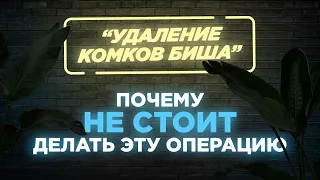 “УДАЛЕНИЕ КОМКОВ БИША”

ПОЧЕМУ
НЕ СТОИТ
ДЕЛАТЬ ЭТУ ОПЕРАЦИЮ